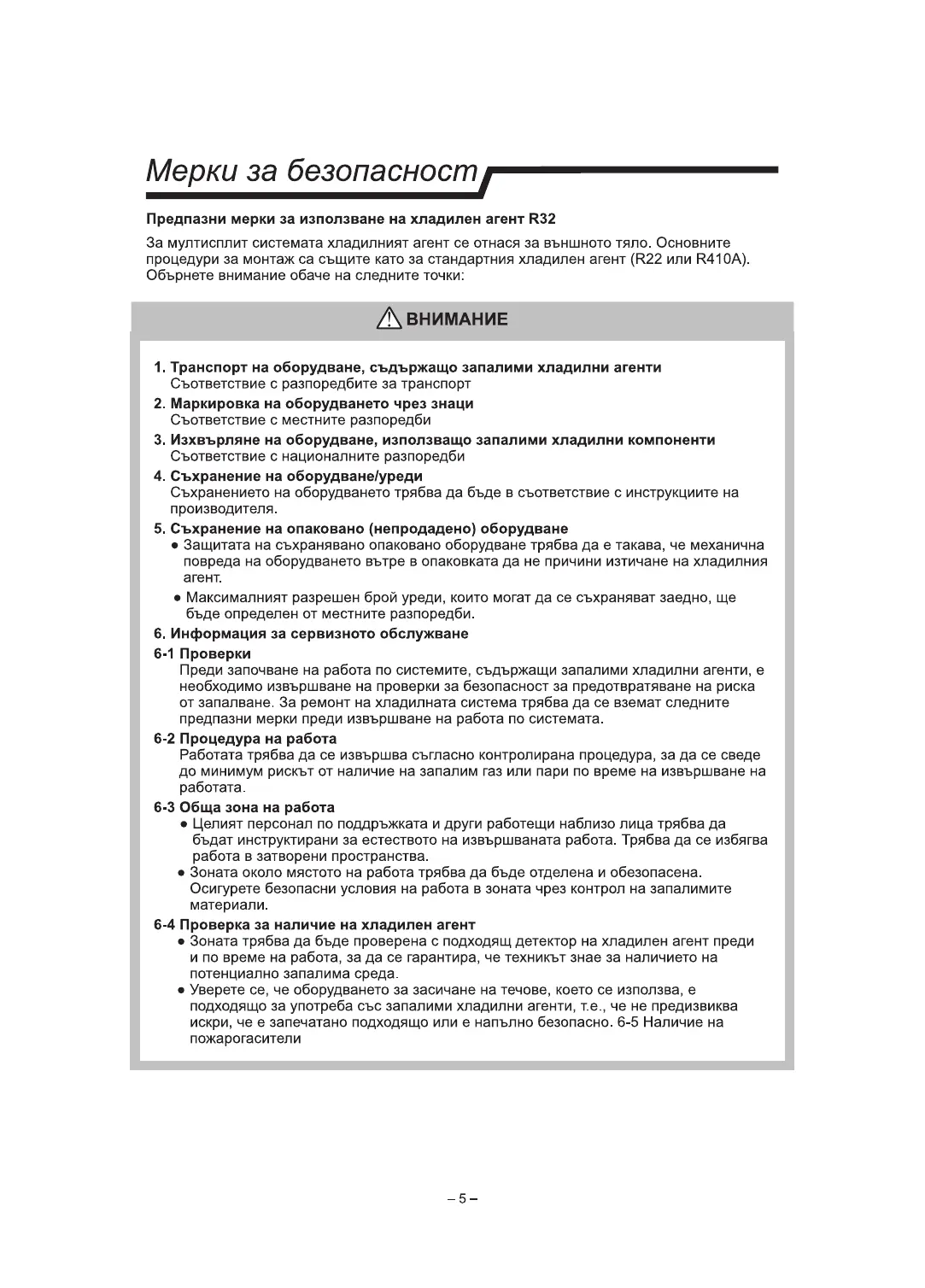 Мерки за безопасност

Предпазни мерки за използване на хладилен агент R32

За мултисплит системата хладилният агент се отнася за външното тяло. Основните процедури за монтаж са същите като за стандартния хладилен агент (R22 или R410A). Обърнете внимание обаче на следните точки:

ВНИМАНИЕ

1. Транспорт на оборудване, съдържащо запалими хладилни агенти
Съответствие с разпоредбите за транспорт

2. Маркировка на оборудването чрез знаци
Съответствие с местните разпоредби

3. Изхвърляне на оборудване, използващо запалими хладилни компоненти
Съответствие с националните разпоредби

4. Съхранение на оборудване/уреди
Съхранението на оборудването трябва да бъде в съответствие с инструкциите на производителя.

5. Съхранение на опаковано (непродадено) оборудване
● Защитата на съхранявано опаковано оборудване трябва да е такава, че механична повреда на оборудването вътре в опаковката да не причини изтичане на хладилния агент.
● Максималният разрешен брой уреди, които могат да се съхраняват заедно, ще бъде определен от местните разпоредби.

6. Информация за сервизното обслужване

6-1 Проверки
Преди започване на работа по системите, съдържащи запалими хладилни агенти, е необходимо извършване на проверки за безопасност за предотвратяване на риска от запалване. За ремонт на хладилната система трябва да се вземат следните предпазни мерки преди извършване на работа по системата.

6-2 Процедура на работа
Работата трябва да се извършва съгласно контролирана процедура, за да се сведе до минимум рискът от наличие на запалим газ или пари по време на извършване на работата.

6-3 Обща зона на работа
● Целият персонал по поддръжката и други работещи наблизо лица трябва да бъдат инструктирани за естеството на извършваната работа. Трябва да се избягва работа в затворени пространства.
● Зоната около мястото на работа трябва да бъде отделена и обезопасена. Осигурете безопасни условия на работа в зоната чрез контрол на запалимите материали.

6-4 Проверка за наличие на хладилен агент
● Зоната трябва да бъде проверена с подходящ детектор на хладилен агент преди и по време на работа, за да се гарантира, че техникът знае за наличието на потенциално запалима среда.
● Уверете се, че оборудването за засичане на течове, което се използва, е подходящо за употреба със запалими хладилни агенти, т.е., че не предизвиква искри, че е запечатано подходящо или е напълно безопасно. 6-5 Наличие на пожарогасители

– 5 –